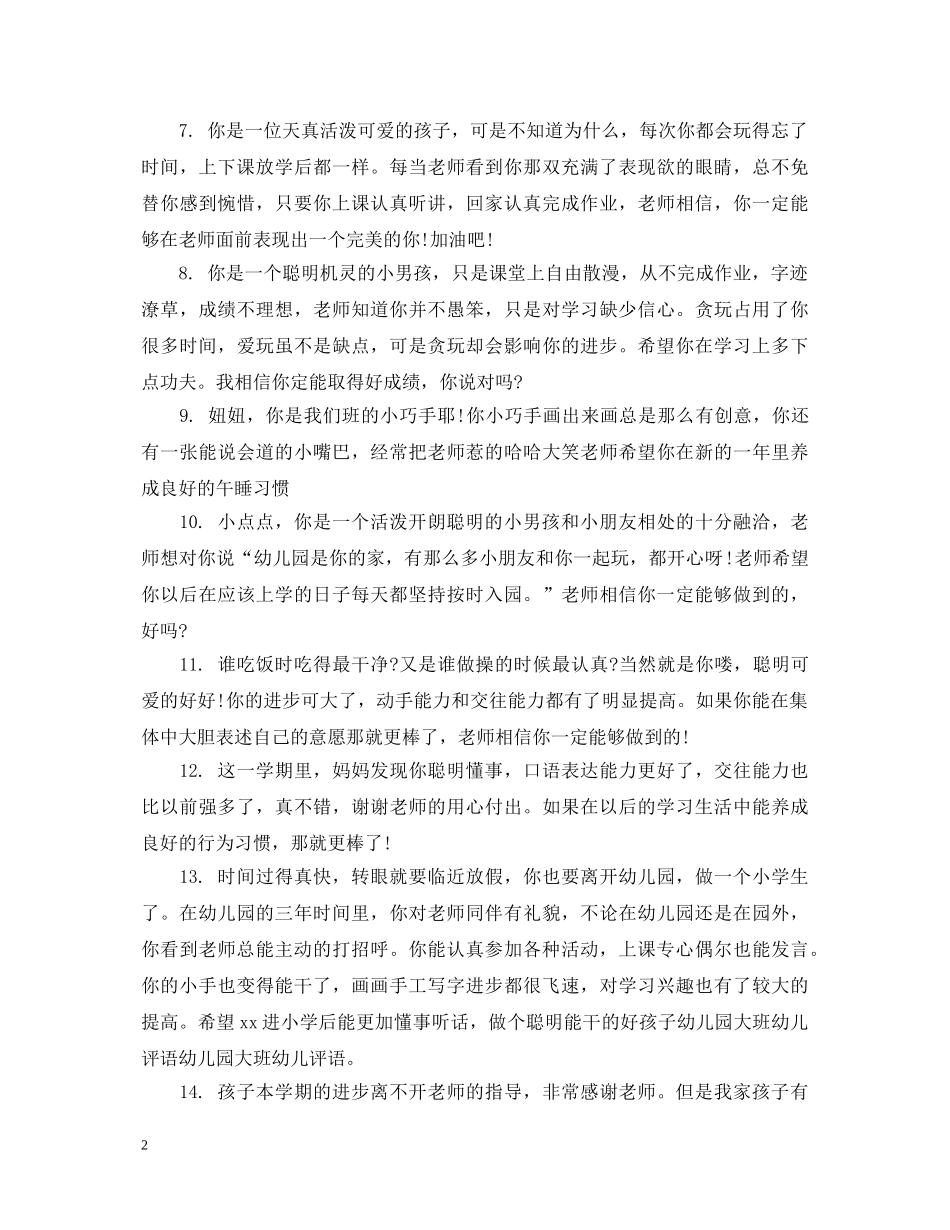 7. 你是一位天真活泼可爱的孩子，可是不知道为什么，每次你都会玩得忘了时间，上下课放学后都一样。每当老师看到你那双充满了表现欲的眼睛，总不免替你感到惋惜，只要你上课认真听讲，回家认真完成作业，老师相信，你一定能够在老师面前表现出一个完美的你!加油吧!

8. 你是一个聪明机灵的小男孩，只是课堂上自由散漫，从不完成作业，字迹潦草，成绩不理想，老师知道你并不愚笨，只是对学习缺少信心。贪玩占用了你很多时间，爱玩虽不是缺点，可是贪玩却会影响你的进步。希望你在学习上多下点功夫。我相信你定能取得好成绩，你说对吗?

9. 妞妞，你是我们班的小巧手耶!你小巧手画出来画总是那么有创意，你还有一张能说会道的小嘴巴，经常把老师惹的哈哈大笑老师希望你在新的一年里养成良好的午睡习惯

10. 小点点，你是一个活泼开朗聪明的小男孩和小朋友相处的十分融洽，老师想对你说“幼儿园是你的家，有那么多小朋友和你一起玩，都开心呀!老师希望你以后在应该上学的日子每天都坚持按时入园。”老师相信你一定能够做到的，好吗?

11. 谁吃饭时吃得最干净?又是谁做操的时候最认真?当然就是你喽，聪明可爱的好好!你的进步可大了，动手能力和交往能力都有了明显提高。如果你能在集体中大胆表述自己的意愿那就更棒了，老师相信你一定能够做到的!

12. 这一学期里，妈妈发现你聪明懂事，口语表达能力更好了，交往能力也比以前强多了，真不错，谢谢老师的用心付出。如果在以后的学习生活中能养成良好的行为习惯，那就更棒了!

13. 时间过得真快，转眼就要临近放假，你也要离开幼儿园，做一个小学生了。在幼儿园的三年时间里，你对老师同伴有礼貌，不论在幼儿园还是在园外，你看到老师总能主动的打招呼。你能认真参加各种活动，上课专心偶尔也能发言。你的小手也变得能干了，画画手工写字进步都很飞速，对学习兴趣也有了较大的提高。希望xx进小学后能更加懂事听话，做个聪明能干的好孩子幼儿园大班幼儿评语幼儿园大班幼儿评语。

14. 孩子本学期的进步离不开老师的指导，非常感谢老师。但是我家孩子有

2